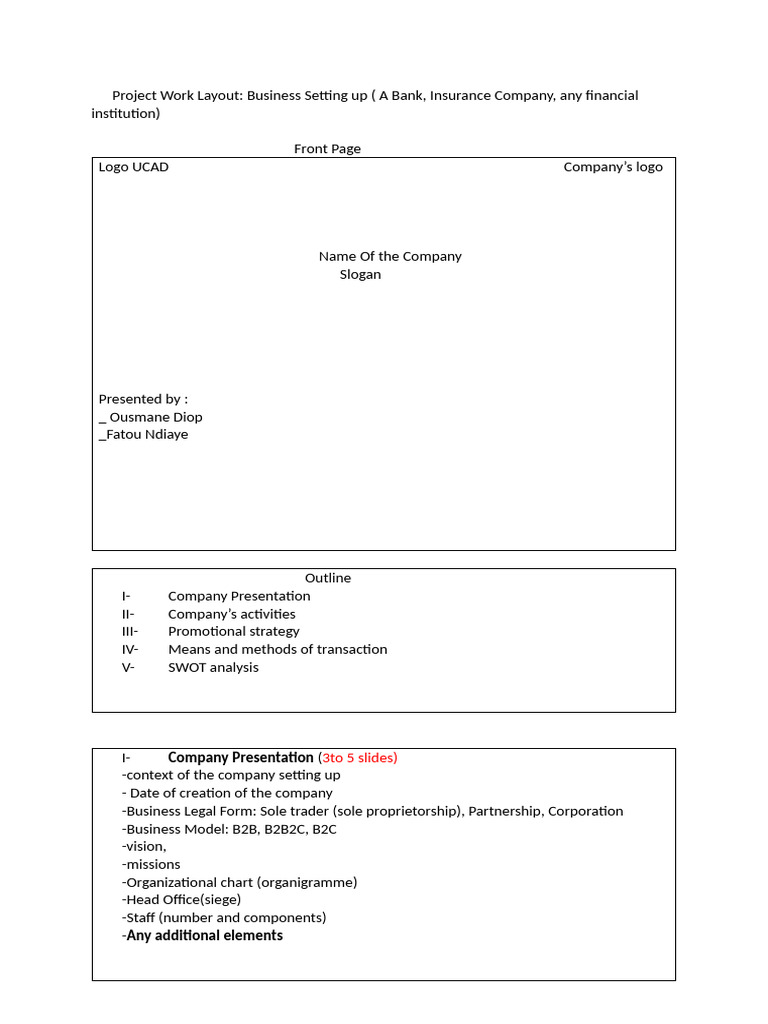 Project Work Layout: Business Setting up ( A Bank, Insurance Company, any financial institution)

Front Page

Logo UCAD

Company's logo

Name Of the Company
Slogan

Presented by :
_ Ousmane Diop
_Fatou Ndiaye

Outline
I- Company Presentation
II- Company's activities
III- Promotional strategy
IV- Means and methods of transaction
V- SWOT analysis

I- Company Presentation (3to 5 slides)
-context of the company setting up
- Date of creation of the company
-Business Legal Form: Sole trader (sole proprietorship), Partnership, Corporation
-Business Model: B2B, B2B2C, B2C
-vision,
-missions
-Organizational chart (organigramme)
-Head Office(siege)
-Staff (number and components)
-Any additional elements